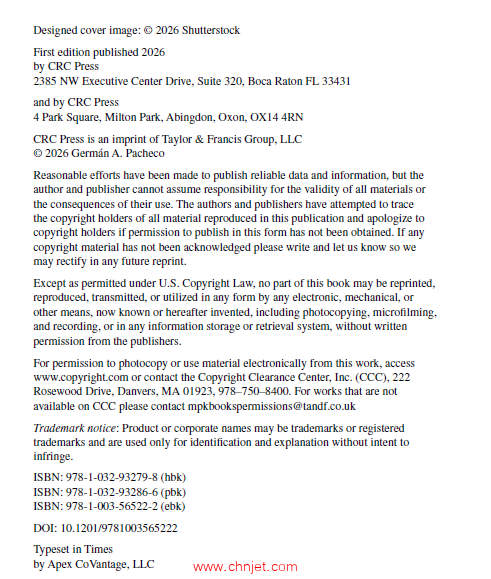 Designed cover image: © 2026 Shutterstock

First edition published 2026
by CRC Press
2385 NW Executive Center Drive, Suite 320, Boca Raton FL 33431

and by CRC Press
4 Park Square, Milton Park, Abingdon, Oxon, OX14 4RN

CRC Press is an imprint of Taylor & Francis Group, LLC
© 2026 Germán A. Pacheco

Reasonable efforts have been made to publish reliable data and information, but the author and publisher cannot assume responsibility for the validity of all materials or the consequences of their use. The authors and publishers have attempted to trace the copyright holders of all material reproduced in this publication and apologize to copyright holders if permission to publish in this form has not been obtained. If any copyright material has not been acknowledged please write and let us know so we may rectify in any future reprint.

Except as permitted under U.S. Copyright Law, no part of this book may be reprinted, reproduced, transmitted, or utilized in any form by any electronic, mechanical, or other means, now known or hereafter invented, including photocopying, microfilming, and recording, or in any information storage or retrieval system, without written permission from the publishers.

For permission to photocopy or use material electronically from this work, access www.copyright.com or contact the Copyright Clearance Center, Inc. (CCC), 222 Rosewood Drive, Danvers, MA 01923, 978–750–8400. For works that are not available on CCC please contact mpkbookspermissions@tandf.co.uk

Trademark notice: Product or corporate names may be trademarks or registered trademarks and are used only for identification and explanation without intent to infringe.

ISBN: 978-1-032-93279-8 (hbk)
ISBN: 978-1-032-93286-6 (pbk)
ISBN: 978-1-003-56522-2 (ebk)

DOI: 10.1201/9781003565222

Typeset in Times
by Apex CoVantage, LLC

www.chnjet.com